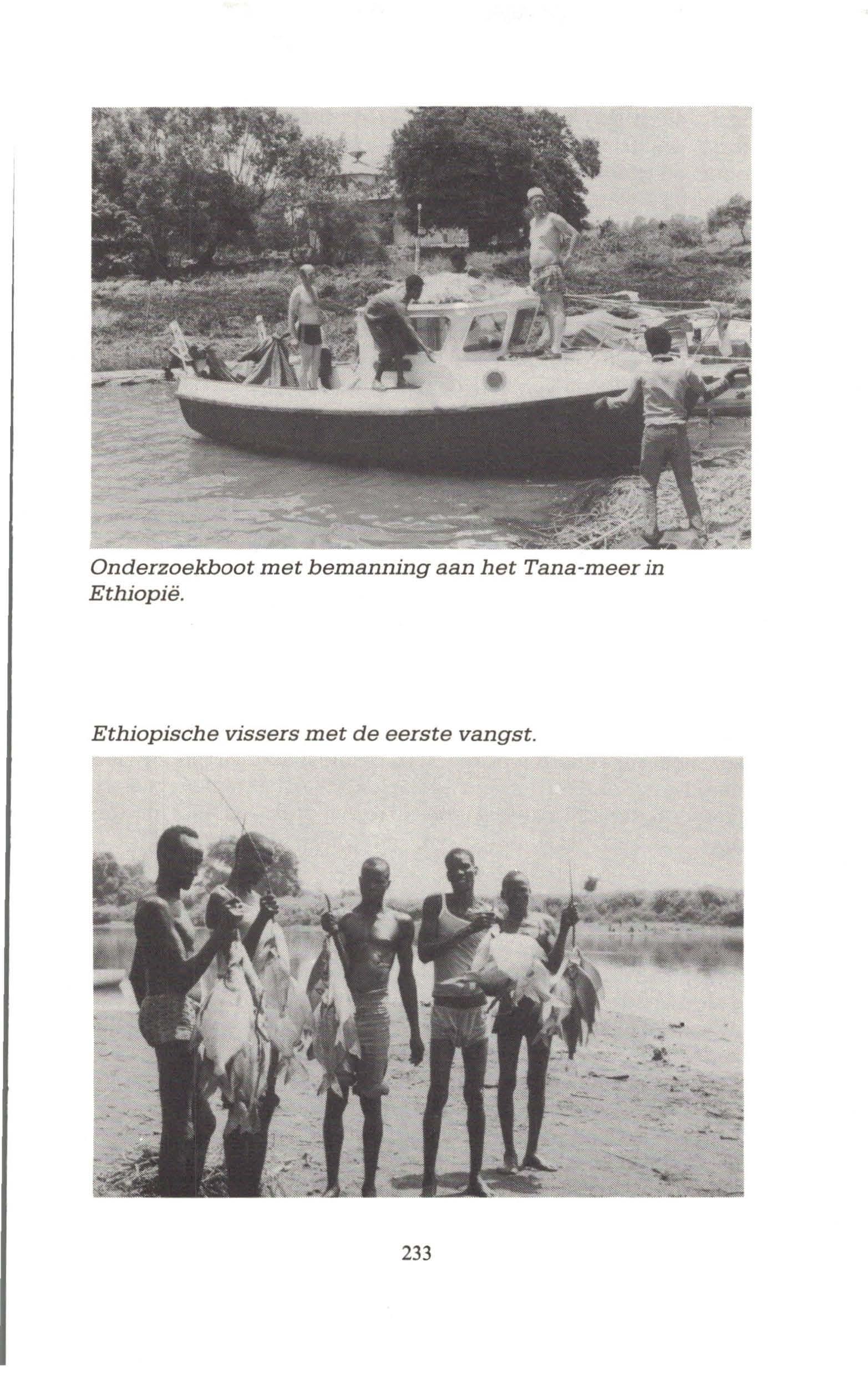 Onderzoekboot met bemanning aan het Tana-meer in Ethiopië.

Ethiopische vissers met de eerste vangst.

233